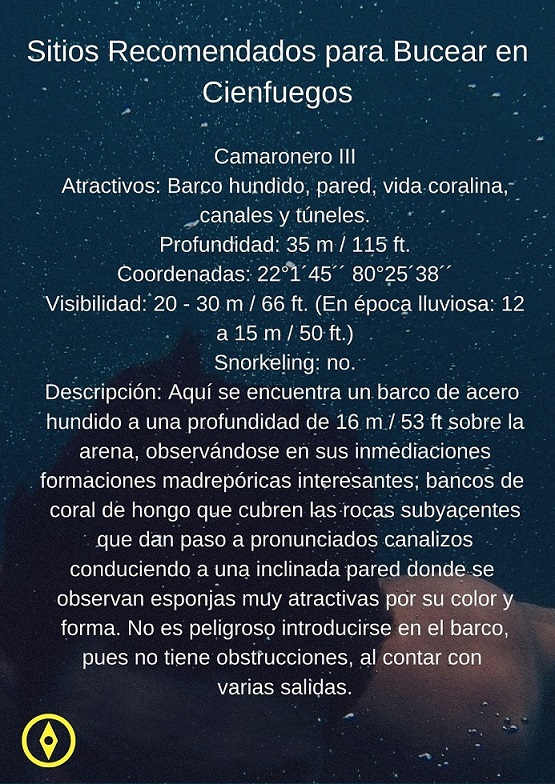 Sitios Recomendados para Bucear en Cienfuegos

Camaronero III
Atractivos: Barco hundido, pared, vida coralina, canales y túneles.
Profundidad: 35 m / 115 ft.
Coordenadas: 22°1´45´´ 80°25´38´´
Visibilidad: 20 - 30 m / 66 ft. (En época lluviosa: 12 a 15 m / 50 ft.)
Snorkeling: no.
Descripción: Aquí se encuentra un barco de acero hundido a una profundidad de 16 m / 53 ft sobre la arena, observándose en sus inmediaciones formaciones madrepóricas interesantes; bancos de coral de hongo que cubren las rocas subyacentes que dan paso a pronunciados canalizos conduciendo a una inclinada pared donde se observan esponjas muy atractivas por su color y forma. No es peligroso introducirse en el barco, pues no tiene obstrucciones, al contar con varias salidas.